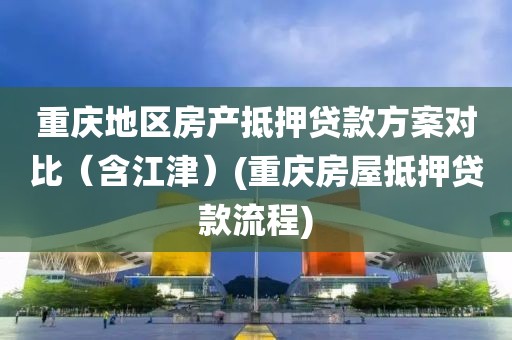 重庆地区房产抵押贷款方案对比（含江津）(重庆房屋抵押贷款流程)